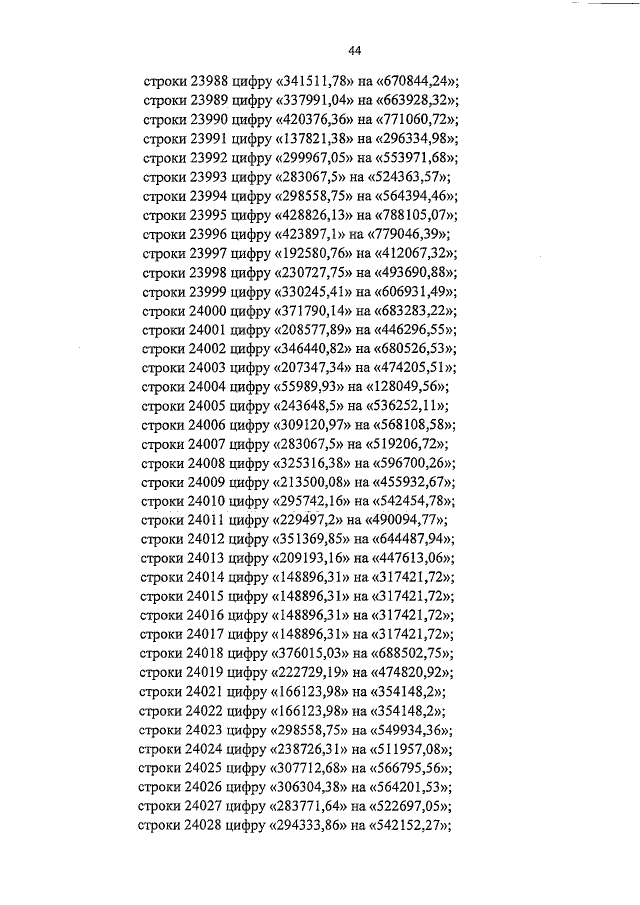 44

строки 23988 цифру «341511,78» на «670844,24»;
строки 23989 цифру «337991,04» на «663928,32»;
строки 23990 цифру «420376,36» на «771060,72»;
строки 23991 цифру «137821,38» на «296334,98»;
строки 23992 цифру «299967,05» на «553971,68»;
строки 23993 цифру «283067,5» на «524363,57»;
строки 23994 цифру «298558,75» на «564394,46»;
строки 23995 цифру «428826,13» на «788105,07»;
строки 23996 цифру «423897,1» на «779046,39»;
строки 23997 цифру «192580,76» на «412067,32»;
строки 23998 цифру «230727,75» на «493690,88»;
строки 23999 цифру «330245,41» на «606931,49»;
строки 24000 цифру «371790,14» на «683283,22»;
строки 24001 цифру «208577,89» на «446296,55»;
строки 24002 цифру «346440,82» на «680526,53»;
строки 24003 цифру «207347,34» на «474205,51»;
строки 24004 цифру «55989,93» на «128049,56»;
строки 24005 цифру «243648,5» на «536252,11»;
строки 24006 цифру «309120,97» на «568108,58»;
строки 24007 цифру «283067,5» на «519206,72»;
строки 24008 цифру «325316,38» на «596700,26»;
строки 24009 цифру «213500,08» на «455932,67»;
строки 24010 цифру «295742,16» на «542454,78»;
строки 24011 цифру «229497,2» на «490094,77»;
строки 24012 цифру «351369,85» на «644487,94»;
строки 24013 цифру «209193,16» на «447613,06»;
строки 24014 цифру «148896,31» на «317421,72»;
строки 24015 цифру «148896,31» на «317421,72»;
строки 24016 цифру «148896,31» на «317421,72»;
строки 24017 цифру «148896,31» на «317421,72»;
строки 24018 цифру «376015,03» на «688502,75»;
строки 24019 цифру «222729,19» на «474820,92»;
строки 24021 цифру «166123,98» на «354148,2»;
строки 24022 цифру «166123,98» на «354148,2»;
строки 24023 цифру «298558,75» на «549934,36»;
строки 24024 цифру «238726,31» на «511957,08»;
строки 24025 цифру «307712,68» на «566795,56»;
строки 24026 цифру «306304,38» на «564201,53»;
строки 24027 цифру «283771,64» на «522697,05»;
строки 24028 цифру «294333,86» на «542152,27»;